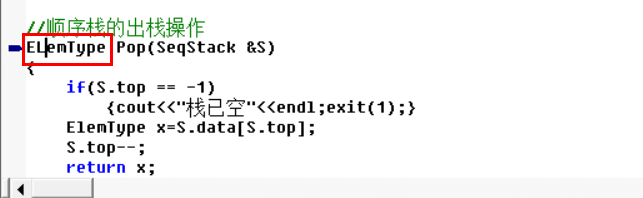 //顺序栈的出栈操作
ELemType Pop(SeqStack &S)
{
    if(S.top == -1)
        {cout<<"栈已空"<<endl;exit(1);}
    ElemType x=S.data[S.top];
    S.top--;
    return x;